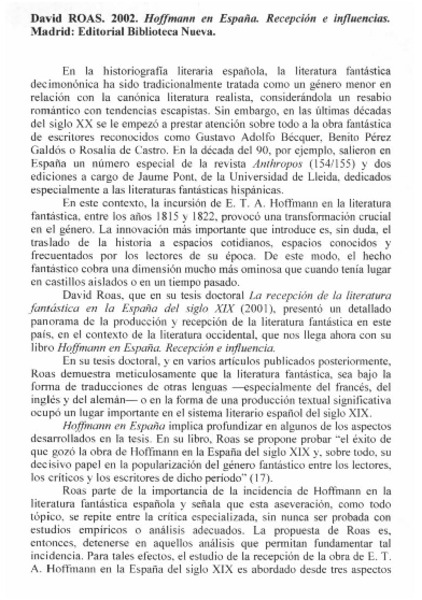 David ROAS. 2002. Hoffmann en España. Recepción e influencias. Madrid: Editorial Biblioteca Nueva.

En la historiografía literaria española, la literatura fantástica decimonónica ha sido tradicionalmente tratada como un género menor en relación con la canónica literatura realista, considerándola un resabio romántico con tendencias escapistas. Sin embargo, en las últimas décadas del siglo XX se le empezó a prestar atención sobre todo a la obra fantástica de escritores reconocidos como Gustavo Adolfo Bécquer, Benito Pérez Galdós o Rosalía de Castro. En la década del 90, por ejemplo, salieron en España un número especial de la revista Anthropos (154/155) y dos ediciones a cargo de Jaume Pont, de la Universidad de Lleida, dedicados especialmente a las literaturas fantásticas hispánicas.

En este contexto, la incursión de E. T. A. Hoffmann en la literatura fantástica, entre los años 1815 y 1822, provocó una transformación crucial en el género. La innovación más importante que introduce es, sin duda, el traslado de la historia a espacios cotidianos, espacios conocidos y frecuentados por los lectores de su época. De este modo, el hecho fantástico cobra una dimensión mucho más ominosa que cuando tenía lugar en castillos aislados o en un tiempo pasado.

David Roas, que en su tesis doctoral La recepción de la literatura fantástica en la España del siglo XIX (2001), presentó un detallado panorama de la producción y recepción de la literatura fantástica en este país, en el contexto de la literatura occidental, que nos llega ahora con su libro Hoffmann en España. Recepción e influencia.

En su tesis doctoral, y en varios artículos publicados posteriormente, Roas demuestra meticulosamente que la literatura fantástica, sea bajo la forma de traducciones de otras lenguas —especialmente del francés, del inglés y del alemán— o en la forma de una producción textual significativa ocupó un lugar importante en el sistema literario español del siglo XIX.

Hoffmann en España implica profundizar en algunos de los aspectos desarrollados en la tesis. En su libro, Roas se propone probar "el éxito de que gozó la obra de Hoffmann en la España del siglo XIX y, sobre todo, su decisivo papel en la popularización del género fantástico entre los lectores, los críticos y los escritores de dicho periodo" (17).

Roas parte de la importancia de la incidencia de Hoffmann en la literatura fantástica española y señala que esta aseveración, como todo tópico, se repite entre la crítica especializada, sin nunca ser probada con estudios empíricos o análisis adecuados. La propuesta de Roas es, entonces, detenerse en aquellos análisis que permitan fundamentar tal incidencia. Para tales efectos, el estudio de la recepción de la obra de E. T. A. Hoffmann en la España del siglo XIX es abordado desde tres aspectos